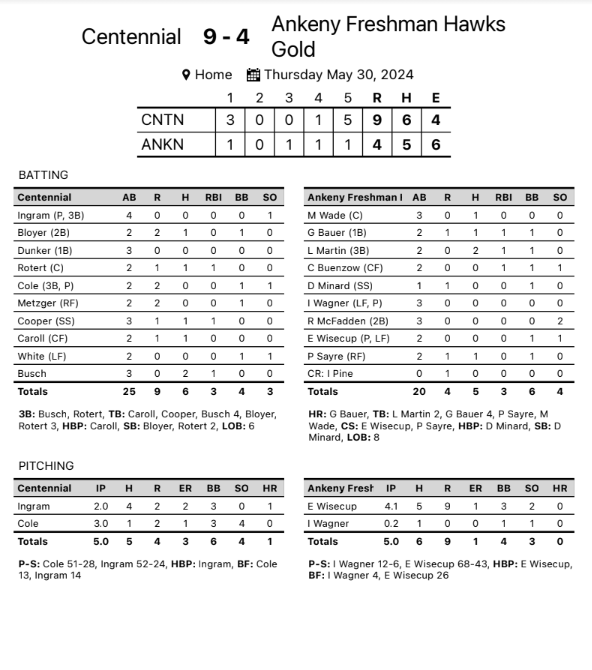 Centennial 9 - 4 Ankeny Freshman Hawks Gold

Home Thursday May 30, 2024

| | 1 | 2 | 3 | 4 | 5 | R | H | E |
|---|---|---|---|---|---|---|---|---|
| CNTN | 3 | 0 | 0 | 1 | 5 | 9 | 6 | 4 |
| ANKN | 1 | 0 | 1 | 1 | 1 | 4 | 5 | 6 |

BATTING

| Centennial | AB | R | H | RBI | BB | SO |
|---|---|---|---|---|---|---|
| Ingram (P, 3B) | 4 | 0 | 0 | 0 | 0 | 1 |
| Bloyer (2B) | 2 | 2 | 1 | 0 | 1 | 0 |
| Dunker (1B) | 3 | 0 | 0 | 0 | 0 | 0 |
| Rotert (C) | 2 | 1 | 1 | 1 | 0 | 0 |
| Cole (3B, P) | 2 | 2 | 0 | 0 | 1 | 1 |
| Metzger (RF) | 2 | 2 | 0 | 0 | 1 | 0 |
| Cooper (SS) | 3 | 1 | 1 | 1 | 0 | 0 |
| Caroll (CF) | 2 | 1 | 1 | 0 | 0 | 0 |
| White (LF) | 2 | 0 | 0 | 0 | 1 | 1 |
| Busch | 3 | 0 | 2 | 1 | 0 | 0 |
| Totals | 25 | 9 | 6 | 3 | 4 | 3 |

3B: Busch, Rotert, TB: Caroll, Cooper, Busch 4, Bloyer, Rotert 3, HBP: Caroll, SB: Bloyer, Rotert 2, LOB: 6

| Ankeny Freshman I | AB | R | H | RBI | BB | SO |
|---|---|---|---|---|---|---|
| M Wade (C) | 3 | 0 | 1 | 0 | 0 | 0 |
| G Bauer (1B) | 2 | 1 | 1 | 1 | 1 | 0 |
| L Martin (3B) | 2 | 0 | 2 | 1 | 1 | 0 |
| C Buenzow (CF) | 2 | 0 | 0 | 1 | 1 | 1 |
| D Minard (SS) | 1 | 1 | 0 | 0 | 1 | 0 |
| I Wagner (LF, P) | 3 | 0 | 0 | 0 | 0 | 0 |
| R McFadden (2B) | 3 | 0 | 0 | 0 | 0 | 2 |
| E Wisecup (P, LF) | 2 | 0 | 0 | 0 | 1 | 1 |
| P Sayre (RF) | 2 | 1 | 1 | 0 | 1 | 0 |
| CR: I Pine | 0 | 1 | 0 | 0 | 0 | 0 |
| Totals | 20 | 4 | 5 | 3 | 6 | 4 |

HR: G Bauer, TB: L Martin 2, G Bauer 4, P Sayre, M Wade, CS: E Wisecup, P Sayre, HBP: D Minard, SB: D Minard, LOB: 8

PITCHING

| Centennial | IP | H | R | ER | BB | SO | HR |
|---|---|---|---|---|---|---|---|
| Ingram | 2.0 | 4 | 2 | 2 | 3 | 0 | 1 |
| Cole | 3.0 | 1 | 2 | 1 | 3 | 4 | 0 |
| Totals | 5.0 | 5 | 4 | 3 | 6 | 4 | 1 |

P-S: Cole 51-28, Ingram 52-24, HBP: Ingram, BF: Cole 13, Ingram 14

| Ankeny Fresh | IP | H | R | ER | BB | SO | HR |
|---|---|---|---|---|---|---|---|
| E Wisecup | 4.1 | 5 | 9 | 1 | 3 | 2 | 0 |
| I Wagner | 0.2 | 1 | 0 | 0 | 1 | 1 | 0 |
| Totals | 5.0 | 6 | 9 | 1 | 4 | 3 | 0 |

P-S: I Wagner 12-6, E Wisecup 68-43, HBP: E Wisecup, BF: I Wagner 4, E Wisecup 26